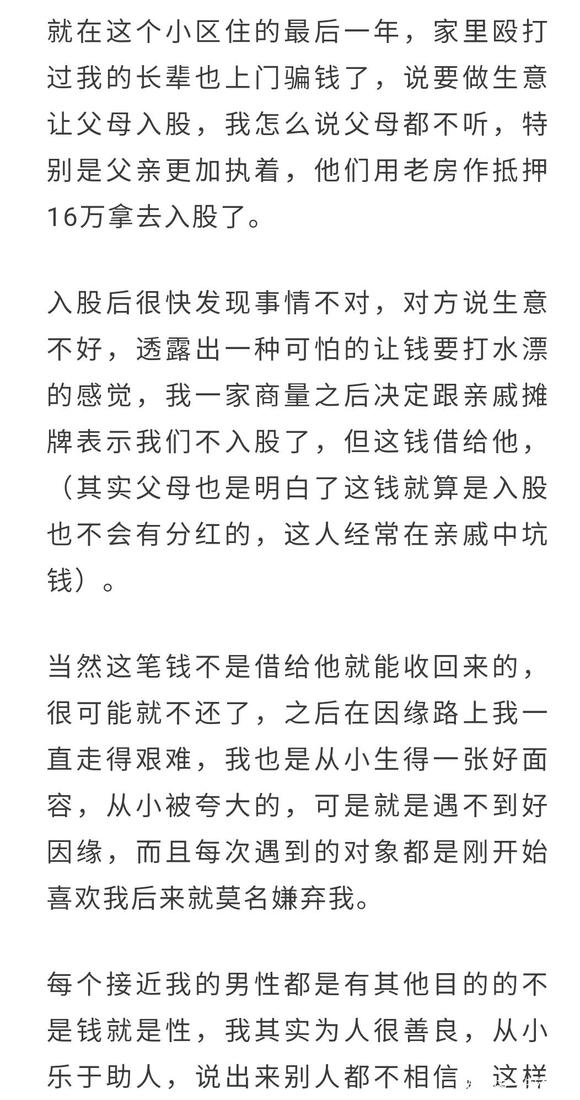 就在这个小区住的最后一年，家里殴打过我的长辈也上门骗钱了，说要做生意让父母入股，我怎么说父母都不听，特别是父亲更加执着，他们用老房作抵押16万拿去入股了。

入股后很快发现事情不对，对方说生意不好，透露出一种可怕的让钱要打水漂的感觉，我一家商量之后决定跟亲戚摊牌表示我们不入股了，但这钱借给他，（其实父母也是明白了这钱就算是入股也不会有分红的，这人经常在亲戚中坑钱）。

当然这笔钱不是借给他就能收回来的，很可能就不还了，之后在因缘路上我一直走得艰难，我也是从小生得一张好面容，从小被夸大的，可是就是遇不到好因缘，而且每次遇到的对象都是刚开始喜欢我后来就莫名嫌弃我。

每个接近我的男性都是有其他目的的不是钱就是性，我其实为人很善良，从小乐于助人，说出来别人都不相信，这样